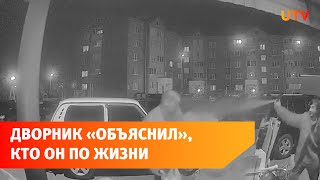 UTV

ДВОРНИК «ОБЪЯСНИЛ», КТО ОН ПО ЖИЗНИ